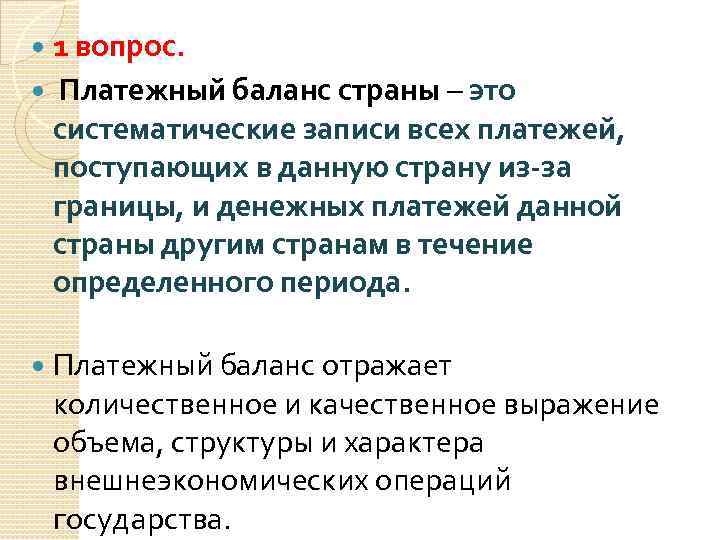 1 вопрос.

Платежный баланс страны – это систематические записи всех платежей, поступающих в данную страну из-за границы, и денежных платежей данной страны другим странам в течение определенного периода.

Платежный баланс отражает количественное и качественное выражение объема, структуры и характера внешнеэкономических операций государства.